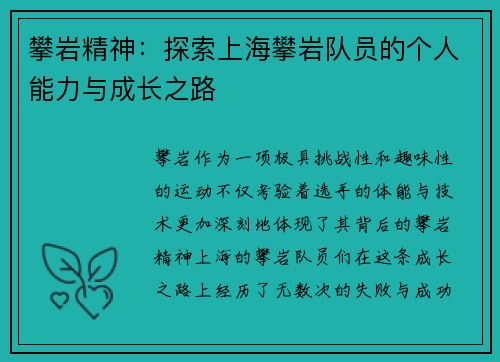 攀岩精神：探索上海攀岩队员的个人能力与成长之路

攀岩作为一项极具挑战性和趣味性的运动不仅考验着选手的体能与技术更加深刻地体现了其背后的攀岩精神上海的攀岩队员们在这条成长之路上经历了无数次的失败与成功